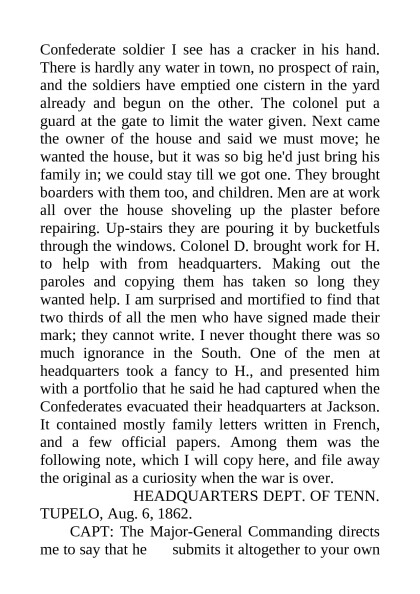 Confederate soldier I see has a cracker in his hand. There is hardly any water in town, no prospect of rain, and the soldiers have emptied one cistern in the yard already and begun on the other. The colonel put a guard at the gate to limit the water given. Next came the owner of the house and said we must move; he wanted the house, but it was so big he'd just bring his family in; we could stay till we got one. They brought boarders with them too, and children. Men are at work all over the house shoveling up the plaster before repairing. Up-stairs they are pouring it by bucketfuls through the windows. Colonel D. brought work for H. to help with from headquarters. Making out the paroles and copying them has taken so long they wanted help. I am surprised and mortified to find that two thirds of all the men who have signed made their mark; they cannot write. I never thought there was so much ignorance in the South. One of the men at headquarters took a fancy to H., and presented him with a portfolio that he said he had captured when the Confederates evacuated their headquarters at Jackson. It contained mostly family letters written in French, and a few official papers. Among them was the following note, which I will copy here, and file away the original as a curiosity when the war is over.

HEADQUARTERS DEPT. OF TENN.
TUPELO, Aug. 6, 1862.

CAPT: The Major-General Commanding directs me to say that he submits it altogether to your own